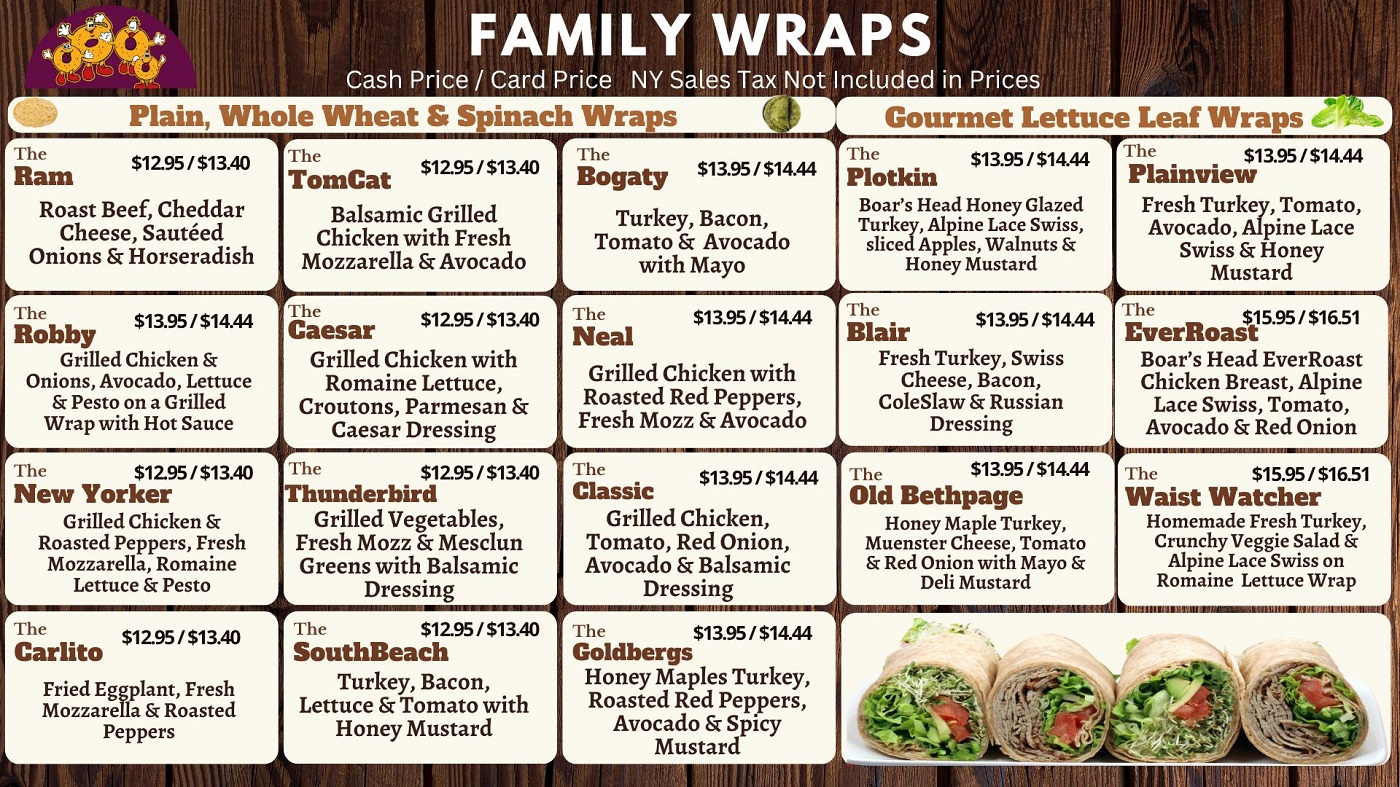 FAMILY WRAPS
Cash Price / Card Price NY Sales Tax Not Included in Prices

Plain, Whole Wheat & Spinach Wraps

The Ram $12.95 / $13.40
Roast Beef, Cheddar Cheese, Sautéed Onions & Horseradish

The TomCat $12.95 / $13.40
Balsamic Grilled Chicken with Fresh Mozzarella & Avocado

The Bogaty $13.95 / $14.44
Turkey, Bacon, Tomato & Avocado with Mayo

The Robby $13.95 / $14.44
Grilled Chicken & Onions, Avocado, Lettuce & Pesto on a Grilled Wrap with Hot Sauce

The Caesar $12.95 / $13.40
Grilled Chicken with Romaine Lettuce, Croutons, Parmesan & Caesar Dressing

The Neal $13.95 / $14.44
Grilled Chicken with Roasted Red Peppers, Fresh Mozz & Avocado

The New Yorker $12.95 / $13.40
Grilled Chicken & Roasted Peppers, Fresh Mozzarella, Romaine Lettuce & Pesto

The Thunderbird $12.95 / $13.40
Grilled Vegetables, Fresh Mozz & Mesclun Greens with Balsamic Dressing

The Classic $13.95 / $14.44
Grilled Chicken, Tomato, Red Onion, Avocado & Balsamic Dressing

The Carlito $12.95 / $13.40
Fried Eggplant, Fresh Mozzarella & Roasted Peppers

The SouthBeach $12.95 / $13.40
Turkey, Bacon, Lettuce & Tomato with Honey Mustard

The Goldbergs $13.95 / $14.44
Honey Maples Turkey, Roasted Red Peppers, Avocado & Spicy Mustard

Gourmet Lettuce Leaf Wraps

The Plotkin $13.95 / $14.44
Boar's Head Honey Glazed Turkey, Alpine Lace Swiss, sliced Apples, Walnuts & Honey Mustard

The Plainview $13.95 / $14.44
Fresh Turkey, Tomato, Avocado, Alpine Lace Swiss & Honey Mustard

The Blair $13.95 / $14.44
Fresh Turkey, Swiss Cheese, Bacon, ColeSlaw & Russian Dressing

The EverRoast $15.95 / $16.51
Boar's Head EverRoast Chicken Breast, Alpine Lace Swiss, Tomato, Avocado & Red Onion

The Old Bethpage $13.95 / $14.44
Honey Maple Turkey, Muenster Cheese, Tomato & Red Onion with Mayo & Deli Mustard

The Waist Watcher $15.95 / $16.51
Homemade Fresh Turkey, Crunchy Veggie Salad & Alpine Lace Swiss on Romaine Lettuce Wrap